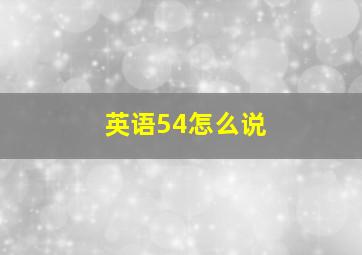 英语54怎么说